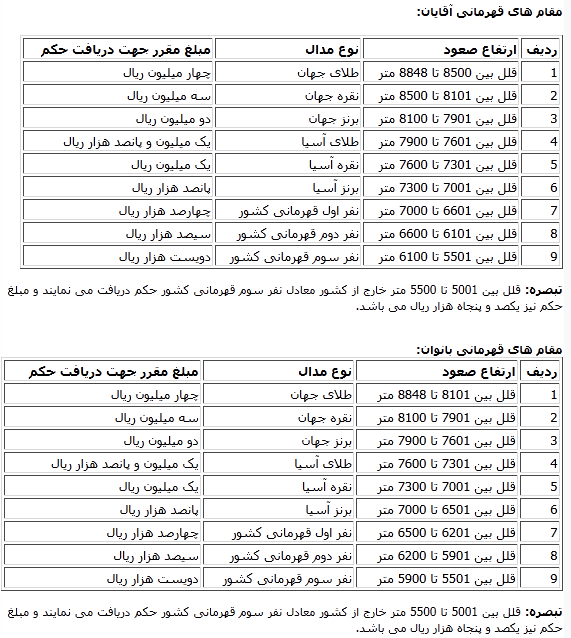 مقام های قهرمانی آقایان:

| ردیف | ارتفاع صعود | نوع مدال | مبلغ مقرر جهت دریافت حکم |
|---|---|---|---|
| 1 | قلل بین 8500 تا 8848 متر | طلای جهان | چهار میلیون ریال |
| 2 | قلل بین 8101 تا 8500 متر | نقره جهان | سه میلیون ریال |
| 3 | قلل بین 7901 تا 8100 متر | برنز جهان | دو میلیون ریال |
| 4 | قلل بین 7601 تا 7900 متر | طلای آسیا | یک میلیون و پانصد هزار ریال |
| 5 | قلل بین 7301 تا 7600 متر | نقره آسیا | یک میلیون ریال |
| 6 | قلل بین 7001 تا 7300 متر | برنز آسیا | پانصد هزار ریال |
| 7 | قلل بین 6601 تا 7000 متر | نفر اول قهرمانی کشور | چهارصد هزار ریال |
| 8 | قلل بین 6101 تا 6600 متر | نفر دوم قهرمانی کشور | سیصد هزار ریال |
| 9 | قلل بین 5501 تا 6100 متر | نفر سوم قهرمانی کشور | دویست هزار ریال |

تبصره: قلل بین 5001 تا 5500 متر خارج از کشور معادل نفر سوم قهرمانی کشور حکم دریافت می نمایند و مبلغ حکم نیز یکصد و پنجاه هزار ریال می باشد.

مقام های قهرمانی بانوان:

| ردیف | ارتفاع صعود | نوع مدال | مبلغ مقرر جهت دریافت حکم |
|---|---|---|---|
| 1 | قلل بین 8101 تا 8848 متر | طلای جهان | چهار میلیون ریال |
| 2 | قلل بین 7901 تا 8100 متر | نقره جهان | سه میلیون ریال |
| 3 | قلل بین 7601 تا 7900 متر | برنز جهان | دو میلیون ریال |
| 4 | قلل بین 7301 تا 7600 متر | طلای آسیا | یک میلیون و پانصد هزار ریال |
| 5 | قلل بین 7001 تا 7300 متر | نقره آسیا | یک میلیون ریال |
| 6 | قلل بین 6501 تا 7000 متر | برنز آسیا | پانصد هزار ریال |
| 7 | قلل بین 6201 تا 6500 متر | نفر اول قهرمانی کشور | چهارصد هزار ریال |
| 8 | قلل بین 5901 تا 6200 متر | نفر دوم قهرمانی کشور | سیصد هزار ریال |
| 9 | قلل بین 5501 تا 5900 متر | نفر سوم قهرمانی کشور | دویست هزار ریال |

تبصره: قلل بین 5001 تا 5500 متر خارج از کشور معادل نفر سوم قهرمانی کشور حکم دریافت می نمایند و مبلغ حکم نیز یکصد و پنجاه هزار ریال می باشد.